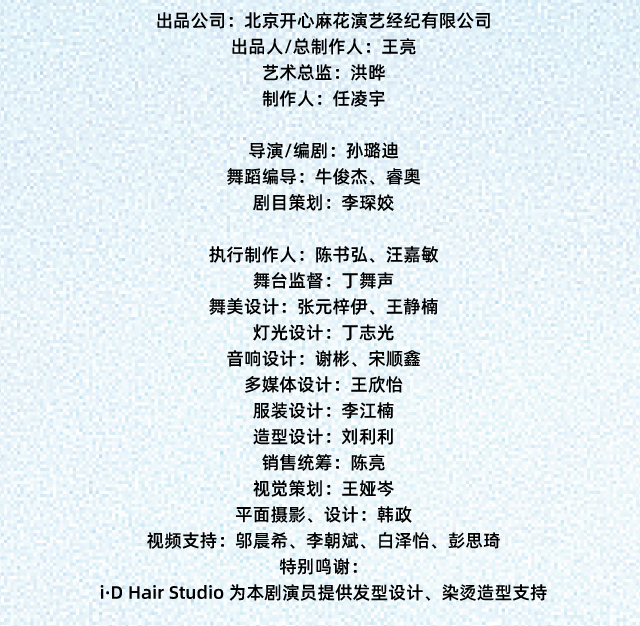 出品公司：北京开心麻花演艺经纪有限公司
出品人/总制作人：王亮
艺术总监：洪晔
制作人：任凌宇

导演/编剧：孙璐迪
舞蹈编导：牛俊杰、睿奥
剧目策划：李琛姣

执行制作人：陈书弘、汪嘉敏
舞台监督：丁舞声
舞美设计：张元梓伊、王静楠
灯光设计：丁志光
音响设计：谢彬、宋顺鑫
多媒体设计：王欣怡
服装设计：李江楠
造型设计：刘利利
销售统筹：陈亮
视觉策划：王娅岑
平面摄影、设计：韩政
视频支持：邬晨希、李朝斌、白泽怡、彭思琦
特别鸣谢：
i·D Hair Studio 为本剧演员提供发型设计、染烫造型支持